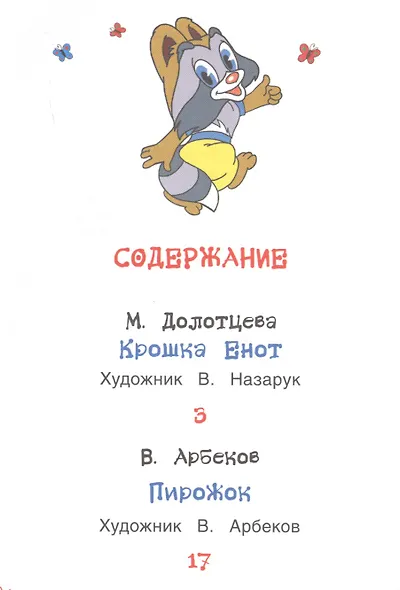 СОДЕРЖАНИЕ

М. Долотцева
Крошка Енот
Художник В. Назарук
3

В. Арбеков
Пирожок
Художник В. Арбеков
17